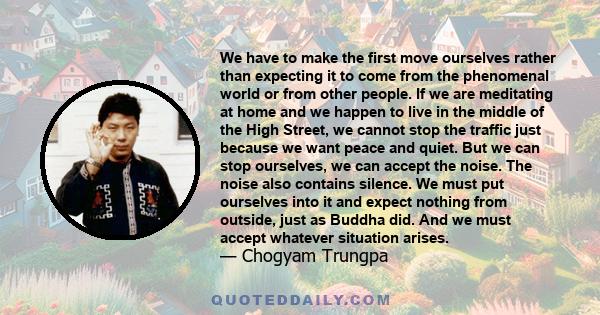 We have to make the first move ourselves rather than expecting it to come from the phenomenal world or from other people. If we are meditating at home and we happen to live in the middle of the High Street, we cannot stop the traffic just because we want peace and quiet. But we can stop ourselves, we can accept the noise. The noise also contains silence. We must put ourselves into it and expect nothing from outside, just as Buddha did. And we must accept whatever situation arises.
— Chogyam Trungpa

QUOTEDDAILY.COM